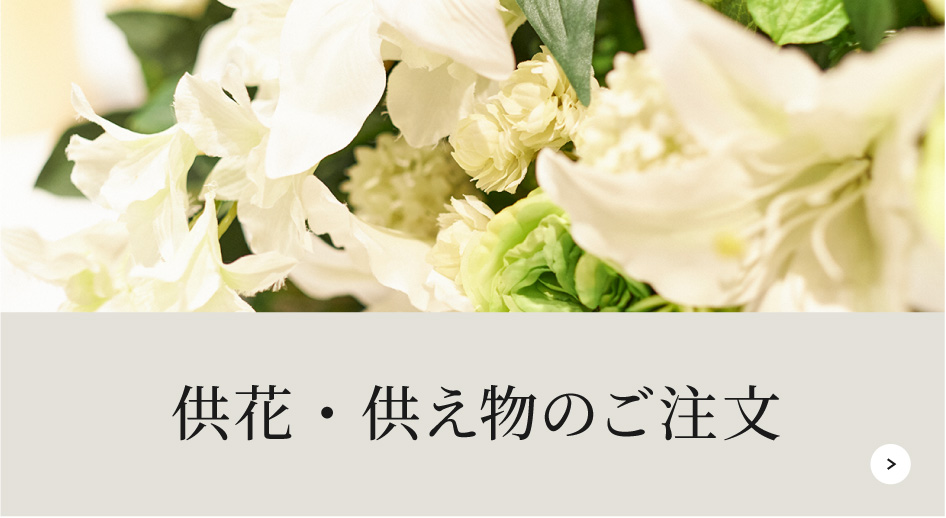 供花・供え物のご注文

>